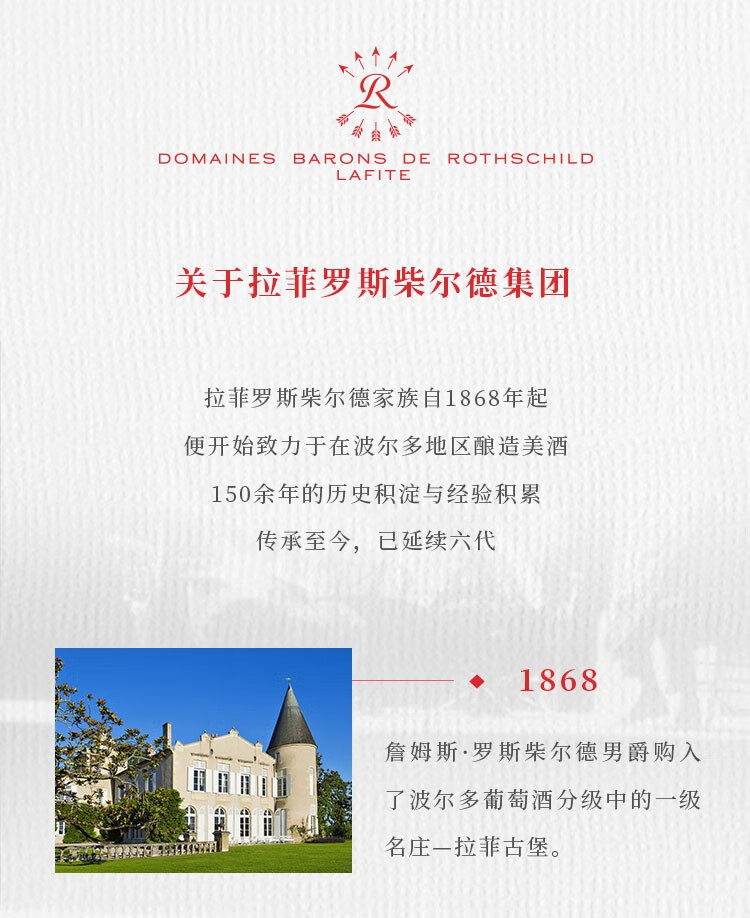 R

DOMAINES BARONS DE ROTHSCHILD
LAFITE

关于拉菲罗斯柴尔德集团

拉菲罗斯柴尔德家族自1868年起
便开始致力于在波尔多地区酿造美酒
150余年的历史积淀与经验积累
传承至今，已延续六代

1868

詹姆斯·罗斯柴尔德男爵购入了波尔多葡萄酒分级中的一级名庄—拉菲古堡。